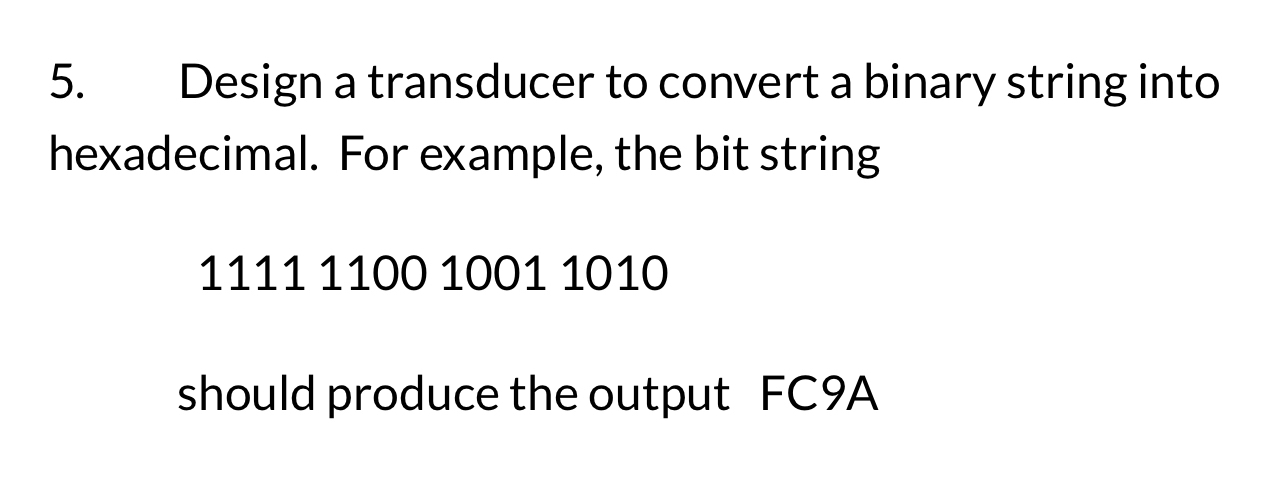 5. Design a transducer to convert a binary string into hexadecimal. For example, the bit string

1111 1100 1001 1010

should produce the output FC9A